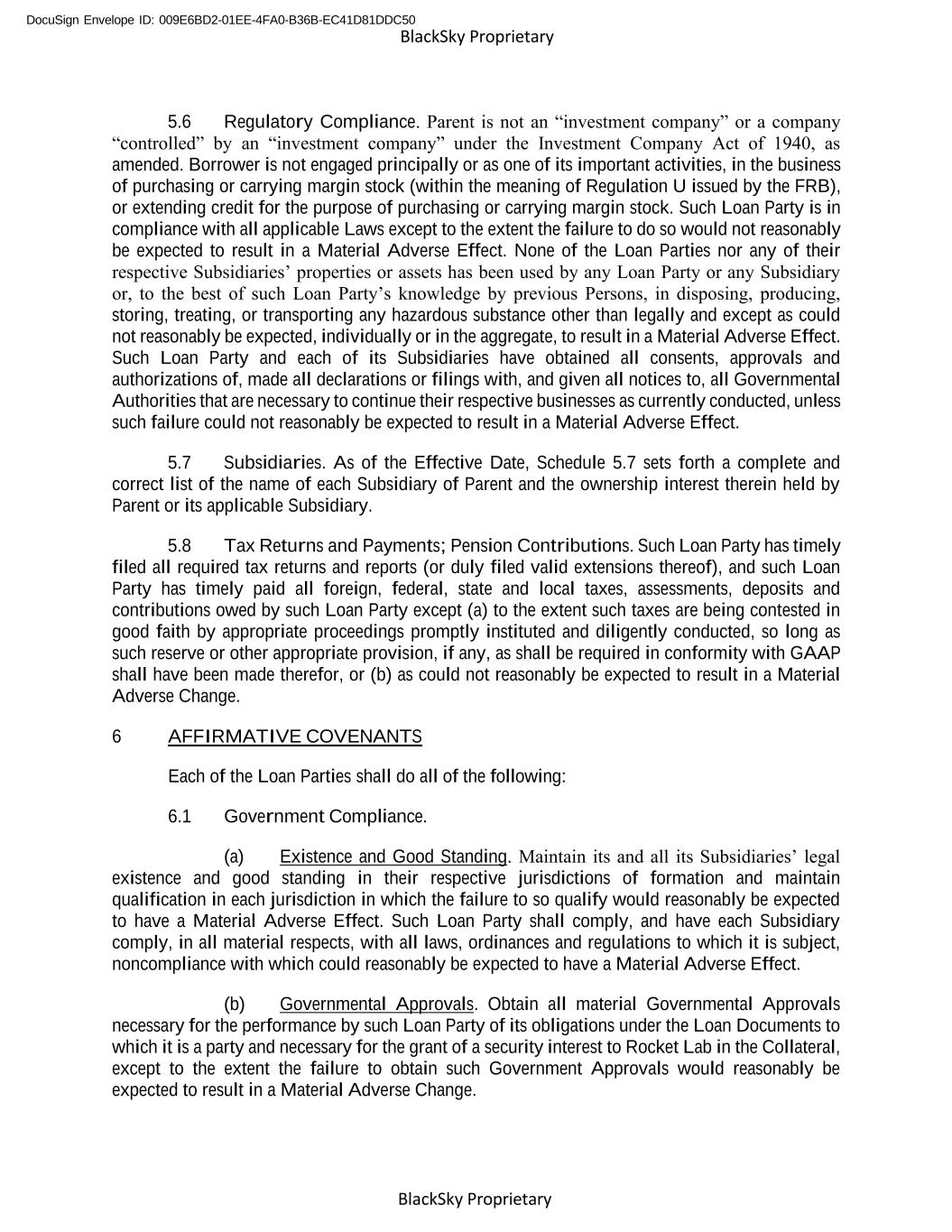 DocuSign Envelope ID: 009E6BD2-01EE-4FA0-B36B-EC41D81DDC50

BlackSky Proprietary

5.6 Regulatory Compliance. Parent is not an “investment company” or a company “controlled” by an “investment company” under the Investment Company Act of 1940, as amended. Borrower is not engaged principally or as one of its important activities, in the business of purchasing or carrying margin stock (within the meaning of Regulation U issued by the FRB), or extending credit for the purpose of purchasing or carrying margin stock. Such Loan Party is in compliance with all applicable Laws except to the extent the failure to do so would not reasonably be expected to result in a Material Adverse Effect. None of the Loan Parties nor any of their respective Subsidiaries’ properties or assets has been used by any Loan Party or any Subsidiary or, to the best of such Loan Party’s knowledge by previous Persons, in disposing, producing, storing, treating, or transporting any hazardous substance other than legally and except as could not reasonably be expected, individually or in the aggregate, to result in a Material Adverse Effect. Such Loan Party and each of its Subsidiaries have obtained all consents, approvals and authorizations of, made all declarations or filings with, and given all notices to, all Governmental Authorities that are necessary to continue their respective businesses as currently conducted, unless such failure could not reasonably be expected to result in a Material Adverse Effect.

5.7 Subsidiaries. As of the Effective Date, Schedule 5.7 sets forth a complete and correct list of the name of each Subsidiary of Parent and the ownership interest therein held by Parent or its applicable Subsidiary.

5.8 Tax Returns and Payments; Pension Contributions. Such Loan Party has timely filed all required tax returns and reports (or duly filed valid extensions thereof), and such Loan Party has timely paid all foreign, federal, state and local taxes, assessments, deposits and contributions owed by such Loan Party except (a) to the extent such taxes are being contested in good faith by appropriate proceedings promptly instituted and diligently conducted, so long as such reserve or other appropriate provision, if any, as shall be required in conformity with GAAP shall have been made therefor, or (b) as could not reasonably be expected to result in a Material Adverse Change.

6 AFFIRMATIVE COVENANTS

Each of the Loan Parties shall do all of the following:

6.1 Government Compliance.

(a) Existence and Good Standing. Maintain its and all its Subsidiaries’ legal existence and good standing in their respective jurisdictions of formation and maintain qualification in each jurisdiction in which the failure to so qualify would reasonably be expected to have a Material Adverse Effect. Such Loan Party shall comply, and have each Subsidiary comply, in all material respects, with all laws, ordinances and regulations to which it is subject, noncompliance with which could reasonably be expected to have a Material Adverse Effect.

(b) Governmental Approvals. Obtain all material Governmental Approvals necessary for the performance by such Loan Party of its obligations under the Loan Documents to which it is a party and necessary for the grant of a security interest to Rocket Lab in the Collateral, except to the extent the failure to obtain such Government Approvals would reasonably be expected to result in a Material Adverse Change.

BlackSky Proprietary